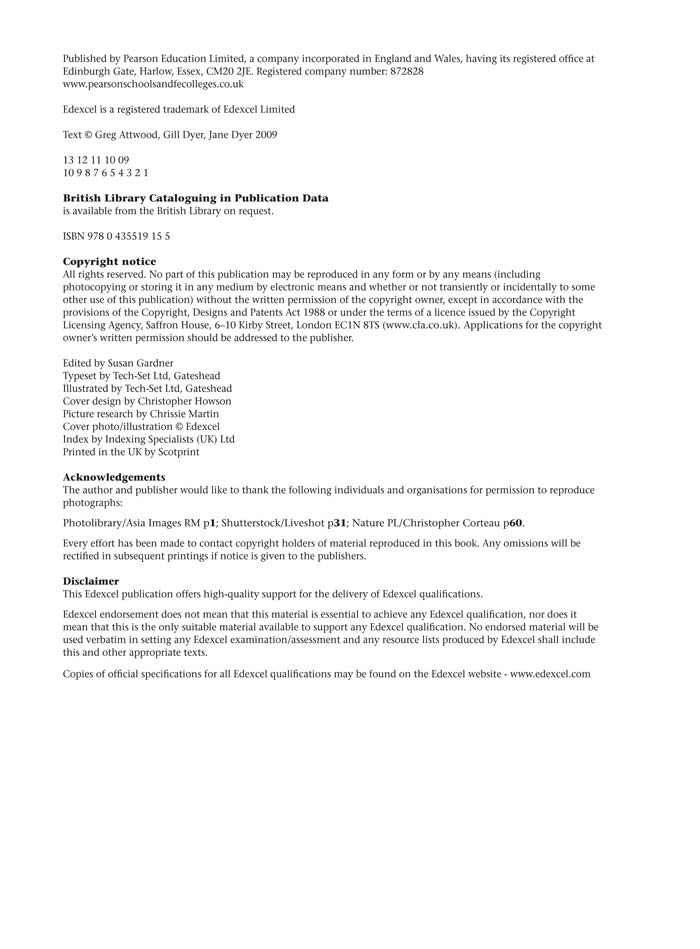 Published by Pearson Education Limited, a company incorporated in England and Wales, having its registered office at Edinburgh Gate, Harlow, Essex, CM20 2JE. Registered company number: 872828
www.pearsonschoolsandfecolleges.co.uk

Edexcel is a registered trademark of Edexcel Limited

Text © Greg Attwood, Gill Dyer, Jane Dyer 2009

13 12 11 10 09
10 9 8 7 6 5 4 3 2 1

British Library Cataloguing in Publication Data
is available from the British Library on request.

ISBN 978 0 435519 15 5

Copyright notice
All rights reserved. No part of this publication may be reproduced in any form or by any means (including photocopying or storing it in any medium by electronic means and whether or not transiently or incidentally to some other use of this publication) without the written permission of the copyright owner, except in accordance with the provisions of the Copyright, Designs and Patents Act 1988 or under the terms of a licence issued by the Copyright Licensing Agency, Saffron House, 6–10 Kirby Street, London EC1N 8TS (www.cla.co.uk). Applications for the copyright owner's written permission should be addressed to the publisher.

Edited by Susan Gardner
Typeset by Tech-Set Ltd, Gateshead
Illustrated by Tech-Set Ltd, Gateshead
Cover design by Christopher Howson
Picture research by Chrissie Martin
Cover photo/illustration © Edexcel
Index by Indexing Specialists (UK) Ltd
Printed in the UK by Scotprint

Acknowledgements
The author and publisher would like to thank the following individuals and organisations for permission to reproduce photographs:

Photolibrary/Asia Images RM p1; Shutterstock/Liveshot p31; Nature PL/Christopher Corteau p60.

Every effort has been made to contact copyright holders of material reproduced in this book. Any omissions will be rectified in subsequent printings if notice is given to the publishers.

Disclaimer
This Edexcel publication offers high-quality support for the delivery of Edexcel qualifications.

Edexcel endorsement does not mean that this material is essential to achieve any Edexcel qualification, nor does it mean that this is the only suitable material available to support any Edexcel qualification. No endorsed material will be used verbatim in setting any Edexcel examination/assessment and any resource lists produced by Edexcel shall include this and other appropriate texts.

Copies of official specifications for all Edexcel qualifications may be found on the Edexcel website - www.edexcel.com